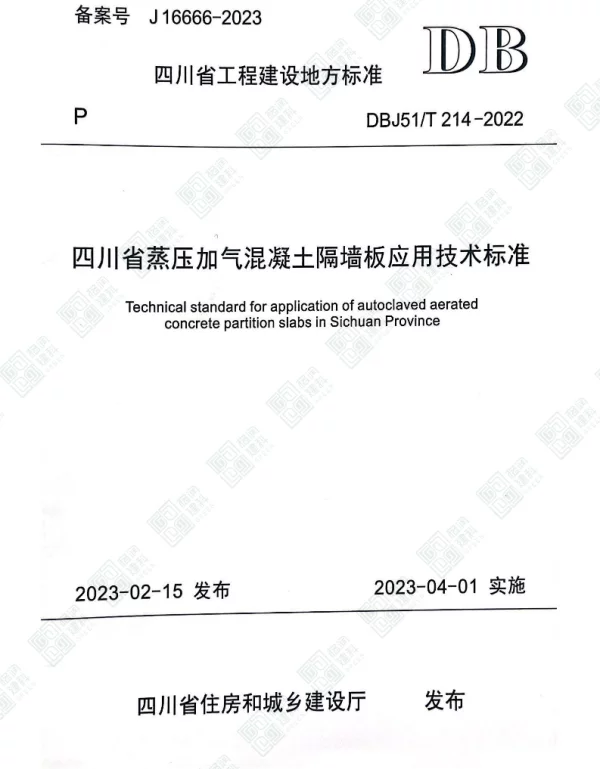 备案号 J 16666-2023

DB

四川省工程建设地方标准

P

DBJ51/T 214-2022

四川省蒸压加气混凝土隔墙板应用技术标准

Technical standard for application of autoclaved aerated concrete partition slabs in Sichuan Province

2023-02-15 发布

2023-04-01 实施

四川省住房和城乡建设厅 发布